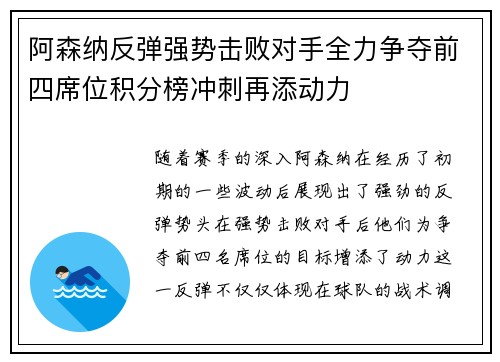 阿森纳反弹强势击败对手全力争夺前四席位积分榜冲刺再添动力

随着赛季的深入阿森纳在经历了初期的一些波动后展现出了强劲的反弹势头在强势击败对手后他们为争夺前四名席位的目标增添了动力这一反弹不仅仅体现在球队的战术调